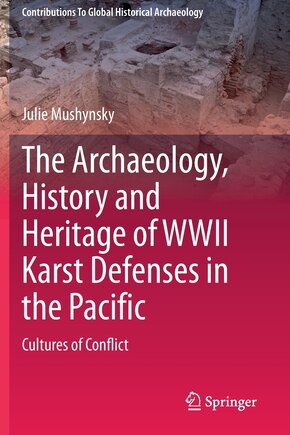 Contributions To Global Historical Archaeology

Julie Mushynsky

The Archaeology, History and Heritage of WWII Karst Defenses in the Pacific

Cultures of Conflict

Springer